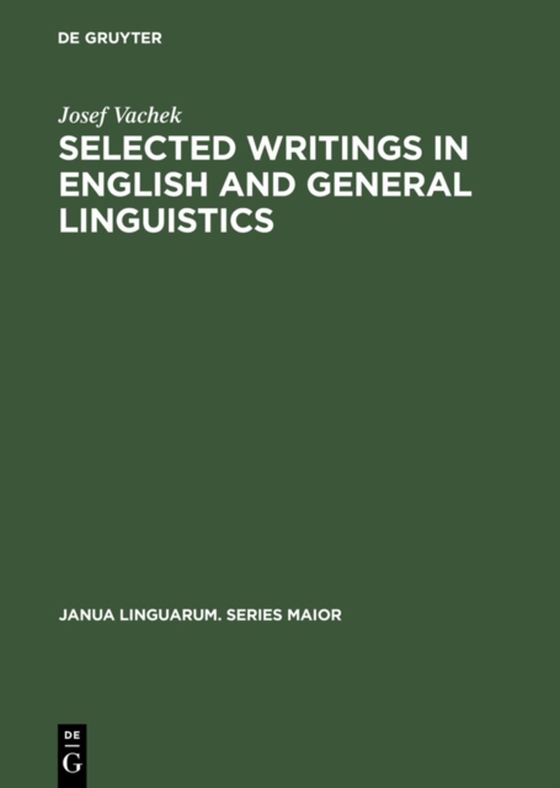 DE GRUYTER

Josef Vachek

SELECTED WRITINGS IN ENGLISH AND GENERAL LINGUISTICS

JANUA LINGUARUM. SERIES MAIOR

DE G